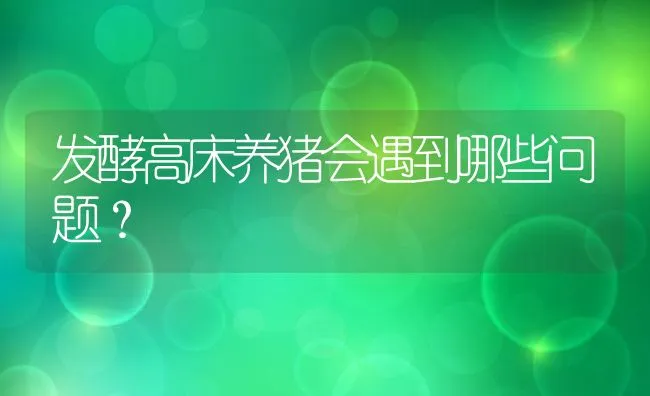 发酵高床养猪会遇到哪些问题？